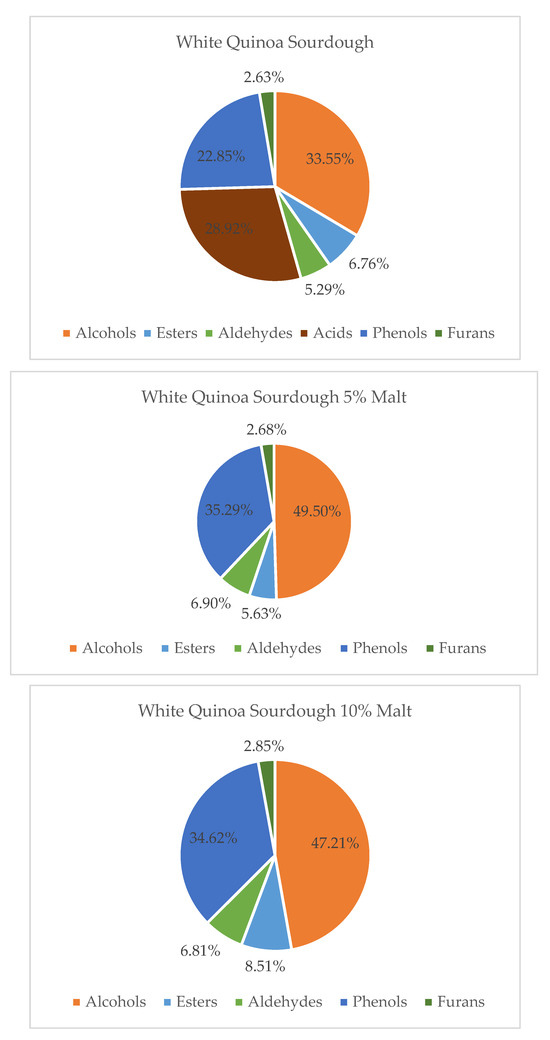 White Quinoa Sourdough

2.63%
22.85%
33.55%
28.92%
6.76%
5.29%

Alcohols Esters Aldehydes Acids Phenols Furans

White Quinoa Sourdough 5% Malt

2.68%
35.29%
49.50%
6.90%
5.63%

Alcohols Esters Aldehydes Phenols Furans

White Quinoa Sourdough 10% Malt

2.85%
34.62%
47.21%
6.81%
8.51%

Alcohols Esters Aldehydes Phenols Furans